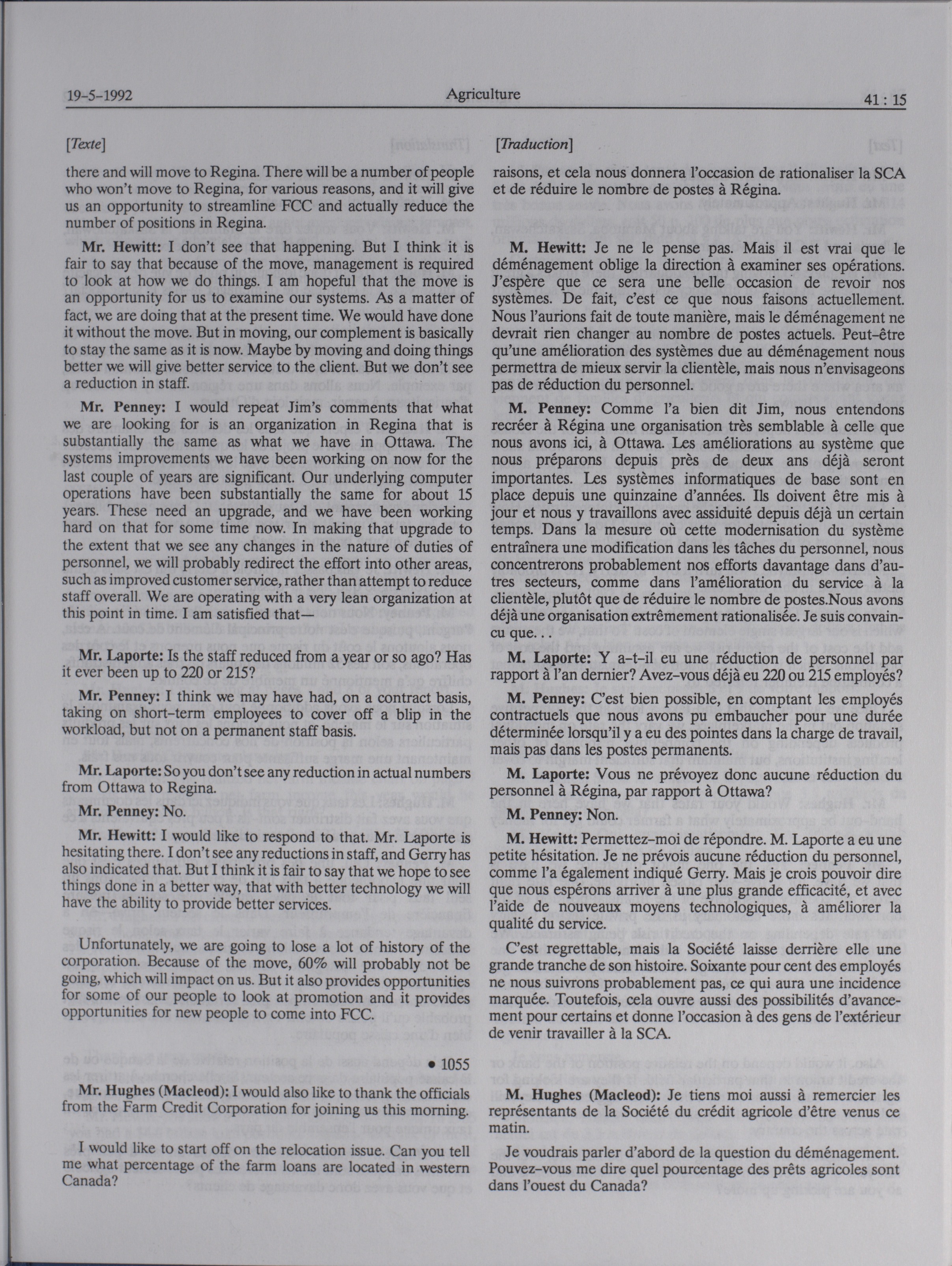 19-5-1992 Agriculture 41 : 15

[Texte]

there and will move to Regina. There will be a number of people who won't move to Regina, for various reasons, and it will give us an opportunity to streamline FCC and actually reduce the number of positions in Regina.

Mr. Hewitt: I don't see that happening. But I think it is fair to say that because of the move, management is required to look at how we do things. I am hopeful that the move is an opportunity for us to examine our systems. As a matter of fact, we are doing that at the present time. We would have done it without the move. But in moving, our complement is basically to stay the same as it is now. Maybe by moving and doing things better we will give better service to the client. But we don't see a reduction in staff.

Mr. Penney: I would repeat Jim's comments that what we are looking for is an organization in Regina that is substantially the same as what we have in Ottawa. The systems improvements we have been working on now for the last couple of years are significant. Our underlying computer operations have been substantially the same for about 15 years. These need an upgrade, and we have been working hard on that for some time now. In making that upgrade to the extent that we see any changes in the nature of duties of personnel, we will probably redirect the effort into other areas, such as improved customer service, rather than attempt to reduce staff overall. We are operating with a very lean organization at this point in time. I am satisfied that—

Mr. Laporte: Is the staff reduced from a year or so ago? Has it ever been up to 220 or 215?

Mr. Penney: I think we may have had, on a contract basis, taking on short-term employees to cover off a blip in the workload, but not on a permanent staff basis.

Mr. Laporte: So you don't see any reduction in actual numbers from Ottawa to Regina.

Mr. Penney: No.

Mr. Hewitt: I would like to respond to that. Mr. Laporte is hesitating there. I don't see any reductions in staff, and Gerry has also indicated that. But I think it is fair to say that we hope to see things done in a better way, that with better technology we will have the ability to provide better services.

Unfortunately, we are going to lose a lot of history of the corporation. Because of the move, 60% will probably not be going, which will impact on us. But it also provides opportunities for some of our people to look at promotion and it provides opportunities for new people to come into FCC.

• 1055

Mr. Hughes (Macleod): I would also like to thank the officials from the Farm Credit Corporation for joining us this morning.

I would like to start off on the relocation issue. Can you tell me what percentage of the farm loans are located in western Canada?

[Traduction]

raisons, et cela nous donnera l'occasion de rationaliser la SCA et de réduire le nombre de postes à Régina.

M. Hewitt: Je ne le pense pas. Mais il est vrai que le déménagement oblige la direction à examiner ses opérations. J'espère que ce sera une belle occasion de revoir nos systèmes. De fait, c'est ce que nous faisons actuellement. Nous l'aurions fait de toute manière, mais le déménagement ne devrait rien changer au nombre de postes actuels. Peut-être qu'une amélioration des systèmes due au déménagement nous permettra de mieux servir la clientèle, mais nous n'envisageons pas de réduction du personnel.

M. Penney: Comme l'a bien dit Jim, nous entendons recréer à Régina une organisation très semblable à celle que nous avons ici, à Ottawa. Les améliorations au système que nous préparons depuis près de deux ans déjà seront importantes. Les systèmes informatiques de base sont en place depuis une quinzaine d'années. Ils doivent être mis à jour et nous y travaillons avec assiduité depuis déjà un certain temps. Dans la mesure où cette modernisation du système entraînera une modification dans les tâches du personnel, nous concentrerons probablement nos efforts davantage dans d'autres secteurs, comme dans l'amélioration du service à la clientèle, plutôt que de réduire le nombre de postes.Nous avons déjà une organisation extrêmement rationalisée. Je suis convaincu que. . .

M. Laporte: Y a-t-il eu une réduction de personnel par rapport à l'an dernier? Avez-vous déjà eu 220 ou 215 employés?

M. Penney: C'est bien possible, en comptant les employés contractuels que nous avons pu embaucher pour une durée déterminée lorsqu'il y a eu des pointes dans la charge de travail, mais pas dans les postes permanents.

M. Laporte: Vous ne prévoyez donc aucune réduction du personnel à Régina, par rapport à Ottawa?

M. Penney: Non.

M. Hewitt: Permettez-moi de répondre. M. Laporte a eu une petite hésitation. Je ne prévois aucune réduction du personnel, comme l'a également indiqué Gerry. Mais je crois pouvoir dire que nous espérons arriver à une plus grande efficacité, et avec l'aide de nouveaux moyens technologiques, à améliorer la qualité du service.

C'est regrettable, mais la Société laisse derrière elle une grande tranche de son histoire. Soixante pour cent des employés ne nous suivrons probablement pas, ce qui aura une incidence marquée. Toutefois, cela ouvre aussi des possibilités d'avancement pour certains et donne l'occasion à des gens de l'extérieur de venir travailler à la SCA.

M. Hughes (Macleod): Je tiens moi aussi à remercier les représentants de la Société du crédit agricole d'être venus ce matin.

Je voudrais parler d'abord de la question du déménagement. Pouvez-vous me dire quel pourcentage des prêts agricoles sont dans l'ouest du Canada?